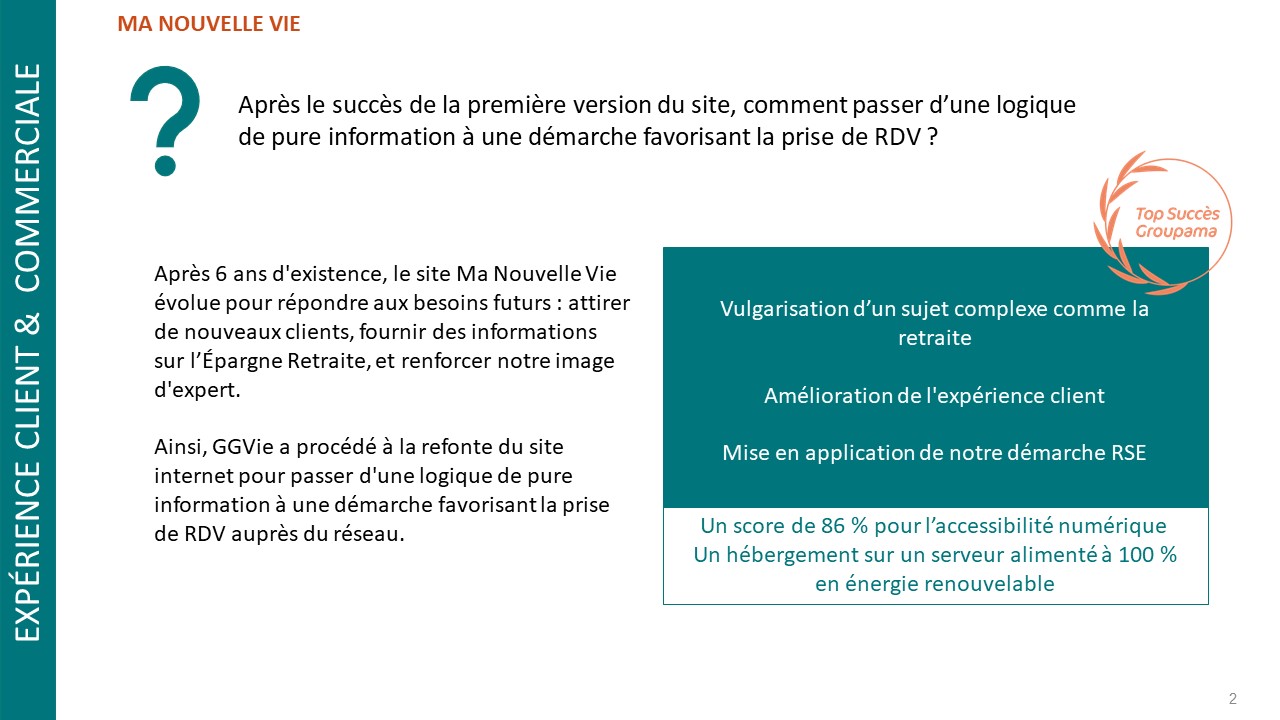 EXPÉRIENCE CLIENT & COMMERCIALE

MA NOUVELLE VIE

?

Après le succès de la première version du site, comment passer d'une logique de pure information à une démarche favorisant la prise de RDV ?

Top Succès Groupama

Après 6 ans d'existence, le site Ma Nouvelle Vie évolue pour répondre aux besoins futurs : attirer de nouveaux clients, fournir des informations sur l'Épargne Retraite, et renforcer notre image d'expert.

Ainsi, GGVie a procédé à la refonte du site internet pour passer d'une logique de pure information à une démarche favorisant la prise de RDV auprès du réseau.

Vulgarisation d'un sujet complexe comme la retraite

Amélioration de l'expérience client

Mise en application de notre démarche RSE

Un score de 86 % pour l'accessibilité numérique
Un hébergement sur un serveur alimenté à 100 % en énergie renouvelable

2